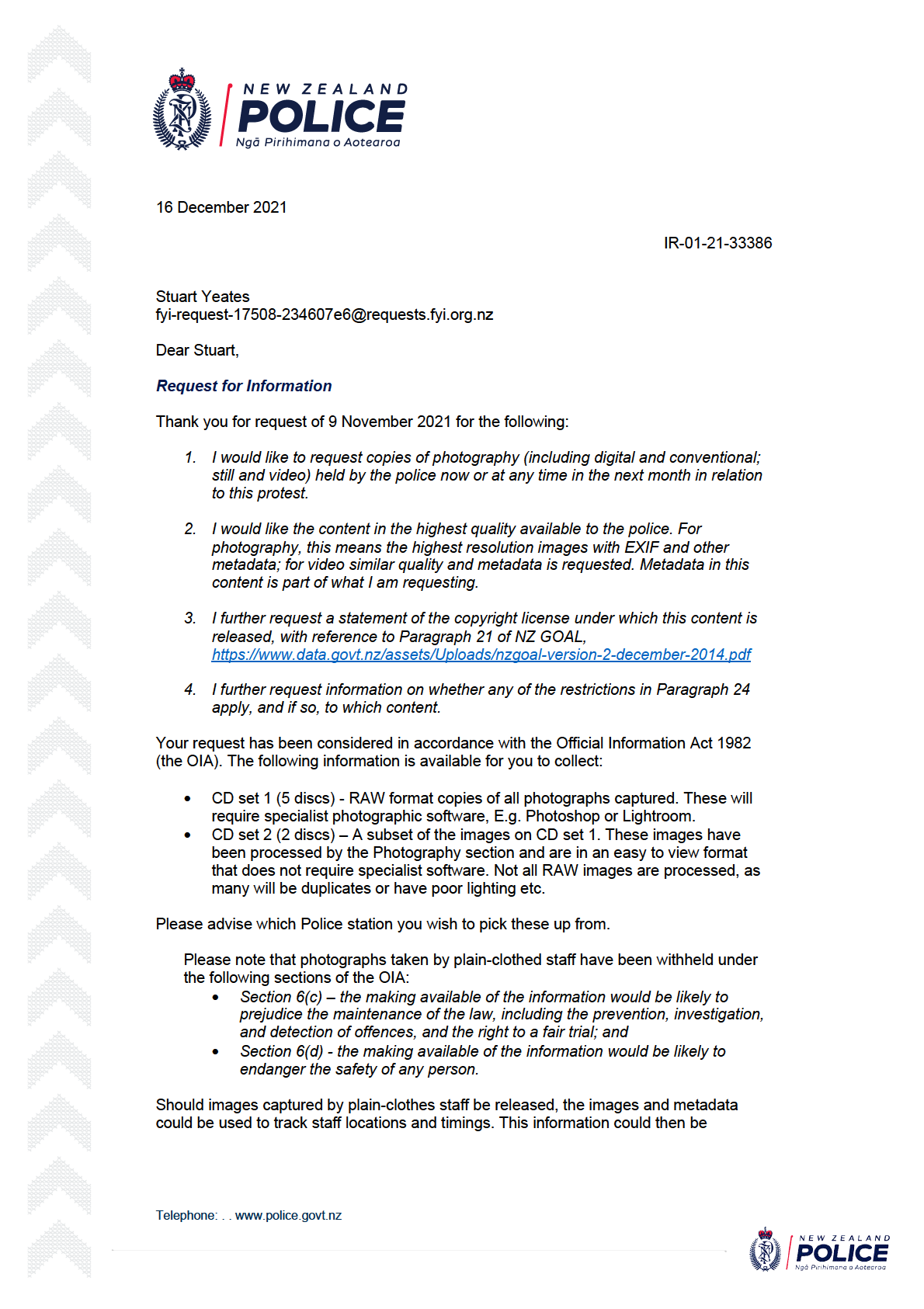 NEW ZEALAND
POLICE
Ngā Pirihimana o Aotearoa

16 December 2021

IR-01-21-33386

Stuart Yeates
fyi-request-17508-234607e6@requests.fyi.org.nz

Dear Stuart,

Request for Information

Thank you for request of 9 November 2021 for the following:

1. I would like to request copies of photography (including digital and conventional; still and video) held by the police now or at any time in the next month in relation to this protest.

2. I would like the content in the highest quality available to the police. For photography, this means the highest resolution images with EXIF and other metadata; for video similar quality and metadata is requested. Metadata in this content is part of what I am requesting.

3. I further request a statement of the copyright license under which this content is released, with reference to Paragraph 21 of NZ GOAL, https://www.data.govt.nz/assets/Uploads/nzgoal-version-2-december-2014.pdf

4. I further request information on whether any of the restrictions in Paragraph 24 apply, and if so, to which content.

Your request has been considered in accordance with the Official Information Act 1982 (the OIA). The following information is available for you to collect:

• CD set 1 (5 discs) - RAW format copies of all photographs captured. These will require specialist photographic software, E.g. Photoshop or Lightroom.
• CD set 2 (2 discs) – A subset of the images on CD set 1. These images have been processed by the Photography section and are in an easy to view format that does not require specialist software. Not all RAW images are processed, as many will be duplicates or have poor lighting etc.

Please advise which Police station you wish to pick these up from.

Please note that photographs taken by plain-clothed staff have been withheld under the following sections of the OIA:
• Section 6(c) – the making available of the information would be likely to prejudice the maintenance of the law, including the prevention, investigation, and detection of offences, and the right to a fair trial; and
• Section 6(d) - the making available of the information would be likely to endanger the safety of any person.

Should images captured by plain-clothes staff be released, the images and metadata could be used to track staff locations and timings. This information could then be

Telephone: . . www.police.govt.nz

NEW ZEALAND
POLICE
Ngā Pirihimana o Aotearoa